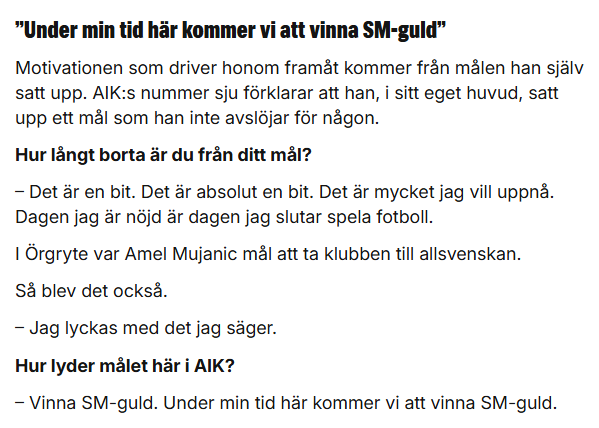 ”Under min tid här kommer vi att vinna SM-guld”

Motivationen som driver honom framåt kommer från målen han själv satt upp. AIK:s nummer sju förklarar att han, i sitt eget huvud, satt upp ett mål som han inte avslöjar för någon.

Hur långt borta är du från ditt mål?

– Det är en bit. Det är absolut en bit. Det är mycket jag vill uppnå. Dagen jag är nöjd är dagen jag slutar spela fotboll.

I Örgryte var Amel Mujanic mål att ta klubben till allsvenskan.

Så blev det också.

– Jag lyckas med det jag säger.

Hur lyder målet här i AIK?

– Vinna SM-guld. Under min tid här kommer vi att vinna SM-guld.